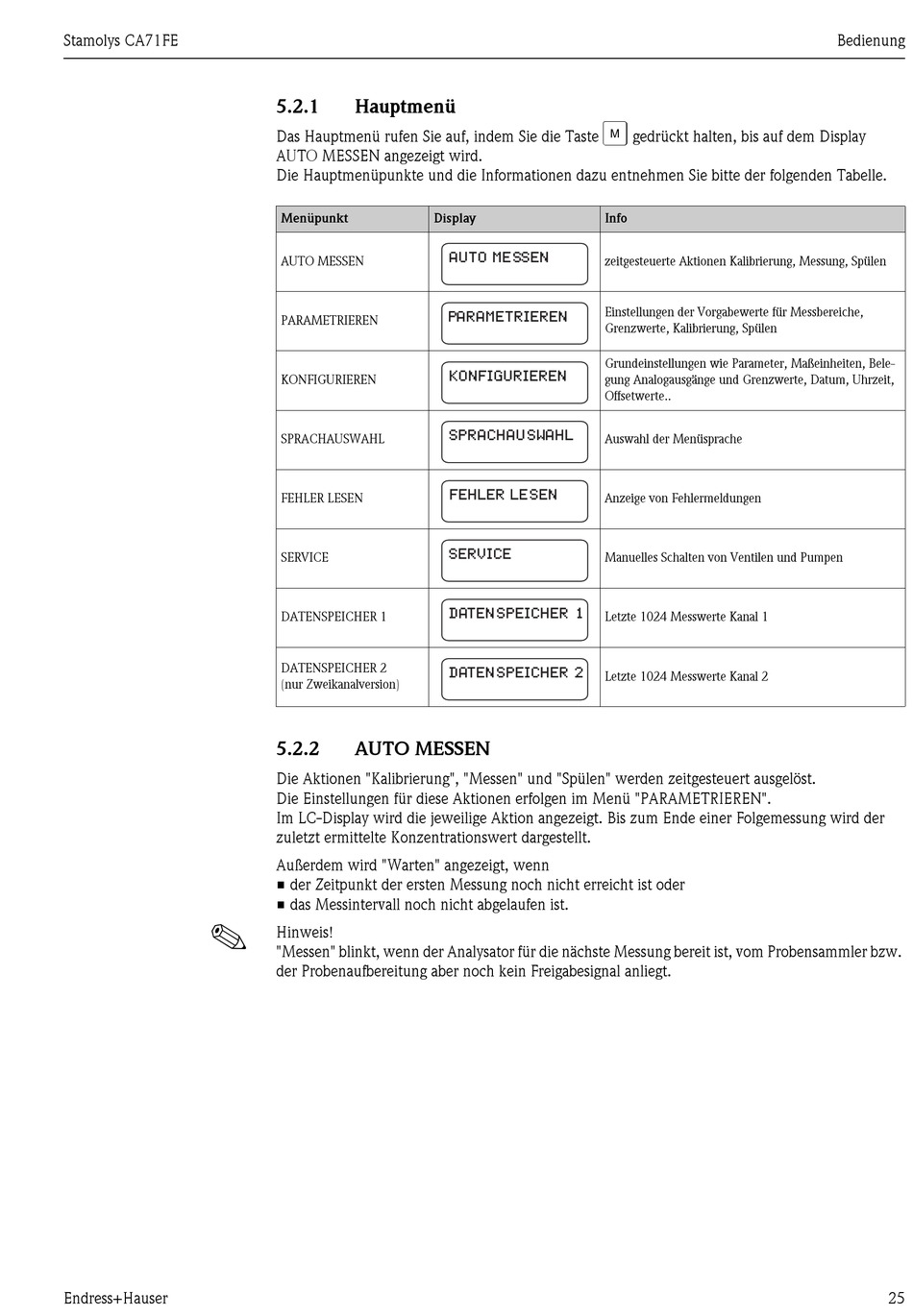 Stamolys CA71FE

Bedienung

5.2.1 Hauptmenü

Das Hauptmenü rufen Sie auf, indem Sie die Taste M gedrückt halten, bis auf dem Display AUTO MESSEN angezeigt wird.
Die Hauptmenüpunkte und die Informationen dazu entnehmen Sie bitte der folgenden Tabelle.

| Menüpunkt | Display | Info |
|---|---|---|
| AUTO MESSEN | AUTO MESSEN | zeitgesteuerte Aktionen Kalibrierung, Messung, Spülen |
| PARAMETRIEREN | PARAMETRIEREN | Einstellungen der Vorgabewerte für Messbereiche, Grenzwerte, Kalibrierung, Spülen |
| KONFIGURIEREN | KONFIGURIEREN | Grundeinstellungen wie Parameter, Maßeinheiten, Belegung Analogausgänge und Grenzwerte, Datum, Uhrzeit, Offsetwerte.. |
| SPRACHAUSWAHL | SPRACHAUSWAHL | Auswahl der Menüsprache |
| FEHLER LESEN | FEHLER LESEN | Anzeige von Fehlermeldungen |
| SERVICE | SERVICE | Manuelles Schalten von Ventilen und Pumpen |
| DATENSPEICHER 1 | DATENSPEICHER 1 | Letzte 1024 Messwerte Kanal 1 |
| DATENSPEICHER 2 (nur Zweikanalversion) | DATENSPEICHER 2 | Letzte 1024 Messwerte Kanal 2 |

5.2.2 AUTO MESSEN

Die Aktionen "Kalibrierung", "Messen" und "Spülen" werden zeitgesteuert ausgelöst.
Die Einstellungen für diese Aktionen erfolgen im Menü "PARAMETRIEREN".
Im LC-Display wird die jeweilige Aktion angezeigt. Bis zum Ende einer Folgemessung wird der zuletzt ermittelte Konzentrationswert dargestellt.

Außerdem wird "Warten" angezeigt, wenn
■ der Zeitpunkt der ersten Messung noch nicht erreicht ist oder
■ das Messintervall noch nicht abgelaufen ist.

Hinweis!
"Messen" blinkt, wenn der Analysator für die nächste Messung bereit ist, vom Probensammler bzw. der Probenaufbereitung aber noch kein Freigabesignal anliegt.

Endress+Hauser

25